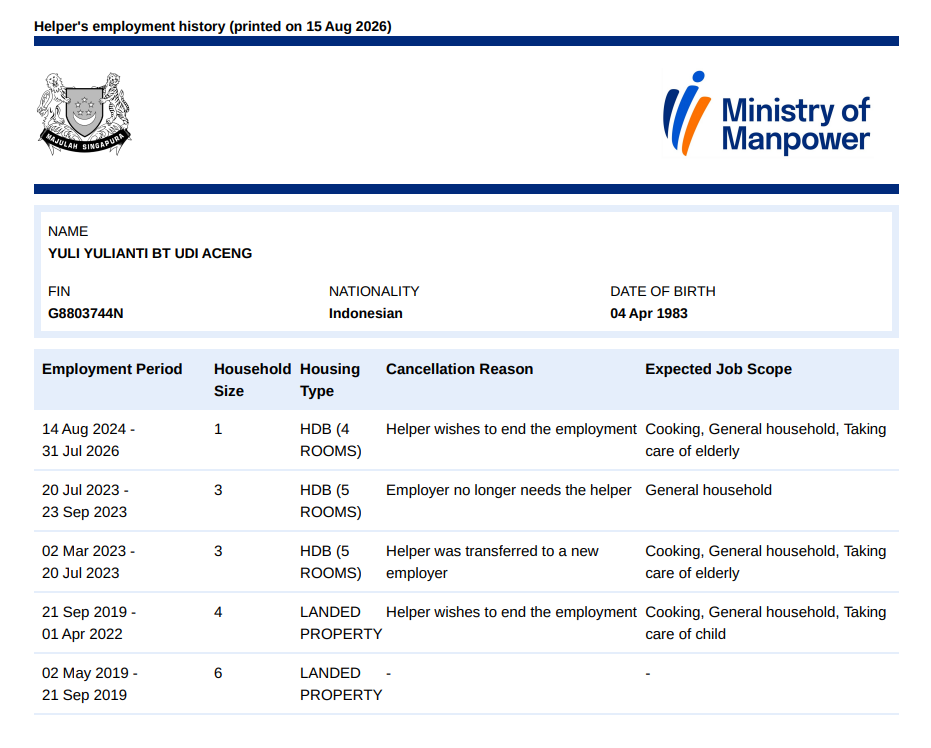 Helper's employment history (printed on 15 Aug 2026)

MAJULAH SINGAPURA

Ministry of Manpower

NAME
YULI YULIANTI BT UDI ACENG

FIN
G8803744N

NATIONALITY
Indonesian

DATE OF BIRTH
04 Apr 1983

| Employment Period | Household Size | Housing Type | Cancellation Reason | Expected Job Scope |
|---|---|---|---|---|
| 14 Aug 2024 - 31 Jul 2026 | 1 | HDB (4 ROOMS) | Helper wishes to end the employment | Cooking, General household, Taking care of elderly |
| 20 Jul 2023 - 23 Sep 2023 | 3 | HDB (5 ROOMS) | Employer no longer needs the helper | General household |
| 02 Mar 2023 - 20 Jul 2023 | 3 | HDB (5 ROOMS) | Helper was transferred to a new employer | Cooking, General household, Taking care of elderly |
| 21 Sep 2019 - 01 Apr 2022 | 4 | LANDED PROPERTY | Helper wishes to end the employment | Cooking, General household, Taking care of child |
| 02 May 2019 - 21 Sep 2019 | 6 | LANDED PROPERTY | - | - |